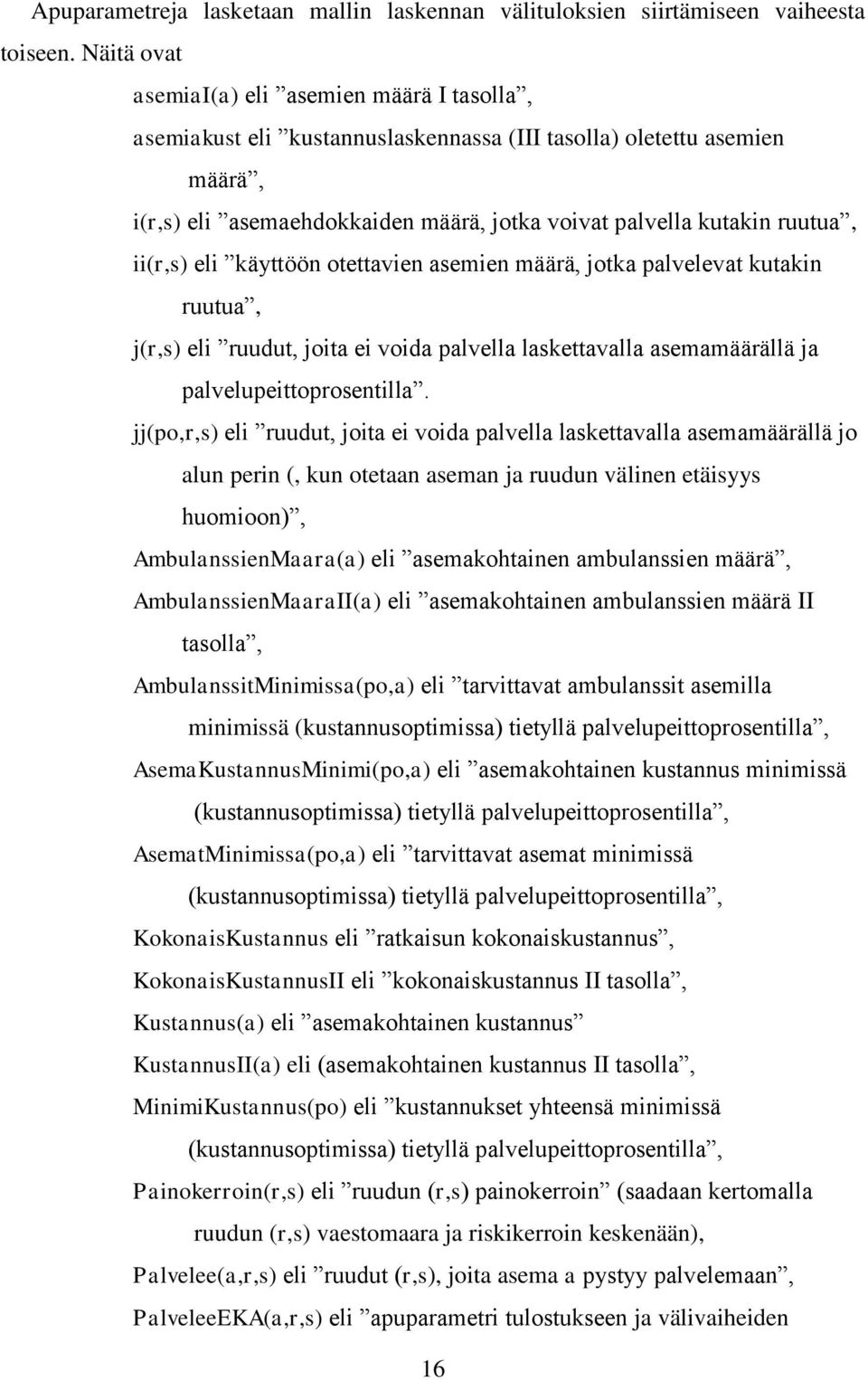 Apuparametreja lasketaan mallin laskennan välituloksien siirtämiseen vaiheesta toiseen. Näitä ovat

asemiaI(a) eli ”asemien määrä I tasolla”,

asemiakust eli ”kustannuslaskennassa (III tasolla) oletettu asemien määrä”,

i(r,s) eli ”asemaehdokkaiden määrä, jotka voivat palvella kutakin ruutua”,

ii(r,s) eli ”käyttöön otettavien asemien määrä, jotka palvelevat kutakin ruutua”,

j(r,s) eli ”ruudut, joita ei voida palvella laskettavalla asemamäärällä ja palvelupeittoprosentilla”.

jj(po,r,s) eli ”ruudut, joita ei voida palvella laskettavalla asemamäärällä jo alun perin (, kun otetaan aseman ja ruudun välinen etäisyys huomioon)”,

AmbulanssienMaara(a) eli ”asemakohtainen ambulanssien määrä”,

AmbulanssienMaaraII(a) eli ”asemakohtainen ambulanssien määrä II tasolla”,

AmbulanssitMinimissa(po,a) eli ”tarvittavat ambulanssit asemilla minimissä (kustannusoptimissa) tietyllä palvelupeittoprosentilla”,

AsemaKustannusMinimi(po,a) eli ”asemakohtainen kustannus minimissä (kustannusoptimissa) tietyllä palvelupeittoprosentilla”,

AsematMinimissa(po,a) eli ”tarvittavat asemat minimissä (kustannusoptimissa) tietyllä palvelupeittoprosentilla”,

KokonaisKustannus eli ”ratkaisun kokonaiskustannus”,

KokonaisKustannusII eli ”kokonaiskustannus II tasolla”,

Kustannus(a) eli ”asemakohtainen kustannus”

KustannusII(a) eli (asemakohtainen kustannus II tasolla”,

MinimiKustannus(po) eli ”kustannukset yhteensä minimissä (kustannusoptimissa) tietyllä palvelupeittoprosentilla”,

Painokerroin(r,s) eli ”ruudun (r,s) painokerroin” (saadaan kertomalla ruudun (r,s) vaestomaara ja riskikerroin keskenään),

Palvelee(a,r,s) eli ”ruudut (r,s), joita asema a pystyy palvelemaan”,

PalveleeEKA(a,r,s) eli ”apuparametri tulostukseen ja välivaiheiden

16